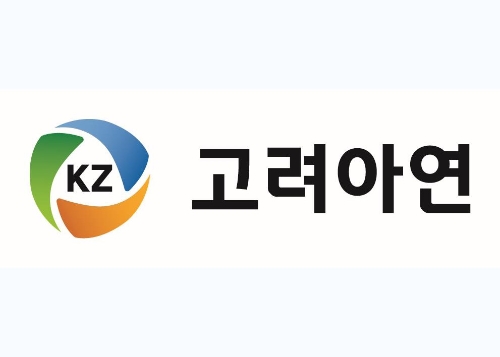 KZ 고려아연